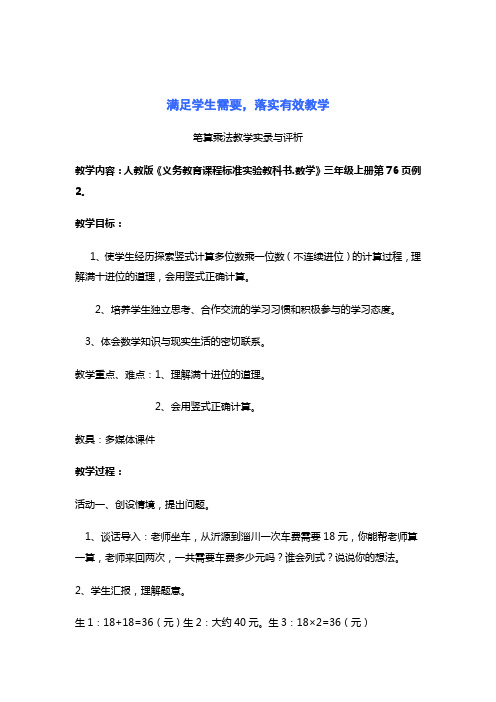 满足学生需要，落实有效教学

笔算乘法教学实录与评析

教学内容：人教版《义务教育课程标准实验教科书.数学》三年级上册第76页例2.

教学目标：

1、使学生经历探索竖式计算多位数乘一位数（不连续进位）的计算过程，理解满十进位的道理，会用竖式正确计算。

2、培养学生独立思考、合作交流的学习习惯和积极参与的学习态度。

3、体会数学知识与现实生活的密切联系。

教学重点、难点：1、理解满十进位的道理。

2、会用竖式正确计算。

教具：多媒体课件

教学过程：

活动一、创设情境，提出问题。

1、谈话导入：老师坐车，从沂源到淄川一次车费需要18元，你能帮老师算一算，老师来回两次，一共需要车费多少元吗？谁会列式？说说你的想法。

2、学生汇报，理解题意。

生1：18+18=36（元）生2：大约40元。生3：18×2=36（元）